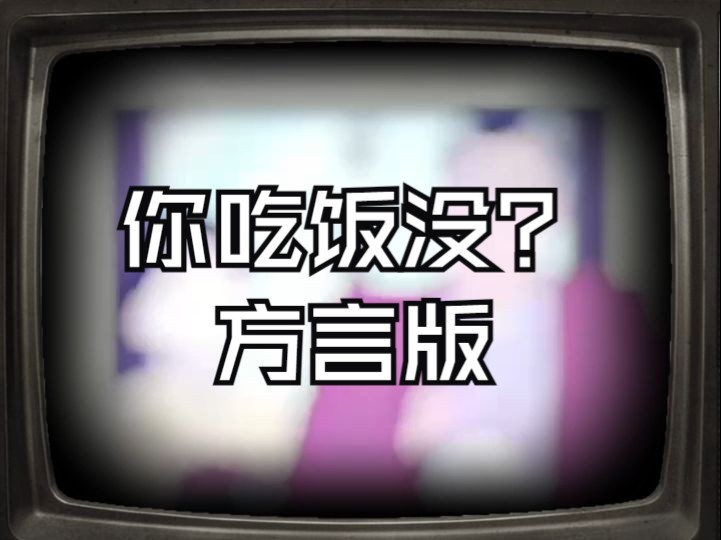 你吃饭没？
方言版